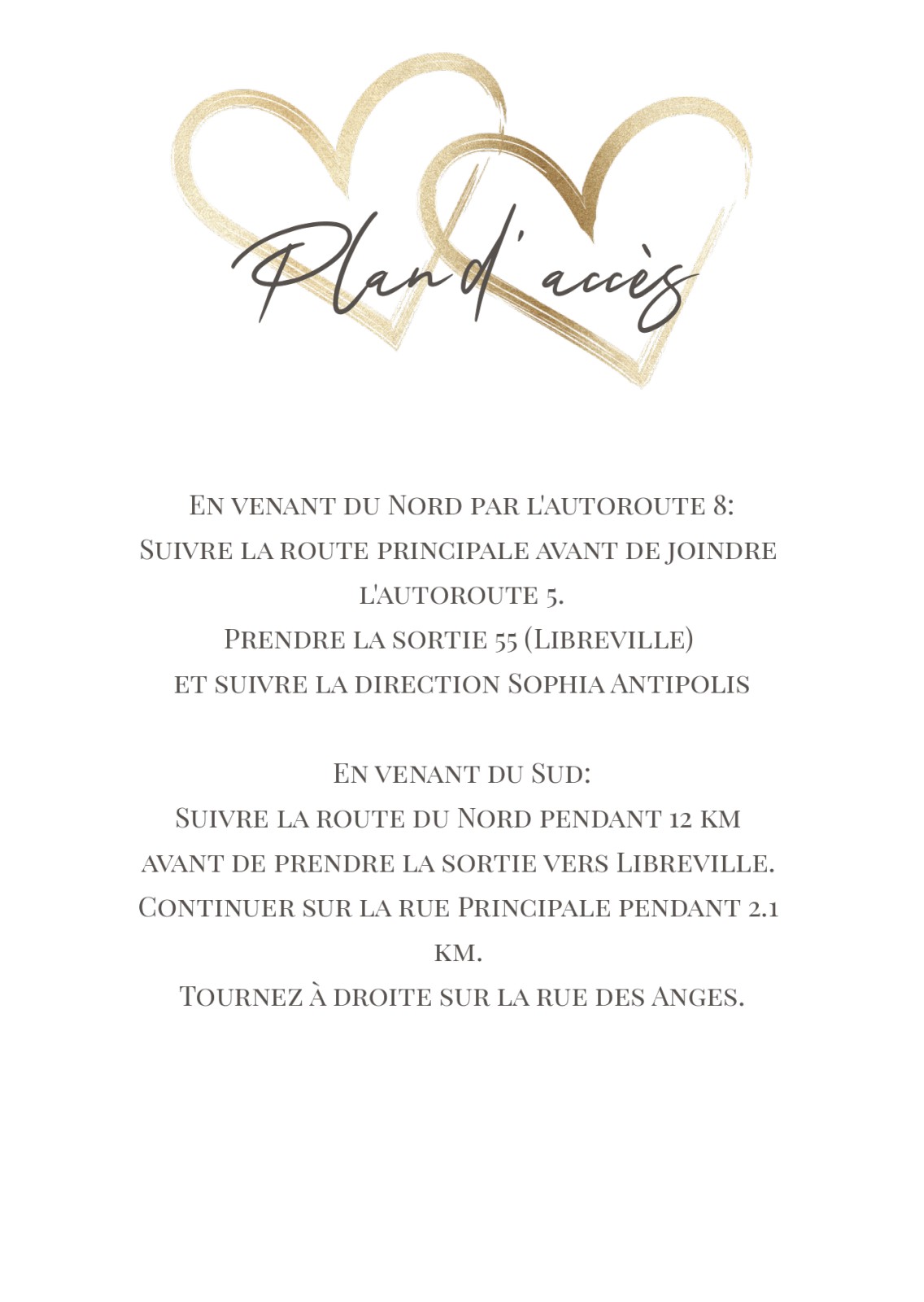 Plan d'accès

En venant du Nord par l'autoroute 8:
Suivre la route principale avant de joindre l'autoroute 5.
Prendre la sortie 55 (Libreville)
et suivre la direction Sophia Antipolis

En venant du Sud:
Suivre la route du Nord pendant 12 km
avant de prendre la sortie vers Libreville.
Continuer sur la rue Principale pendant 2.1 km.
Tournez à droite sur la rue des Anges.